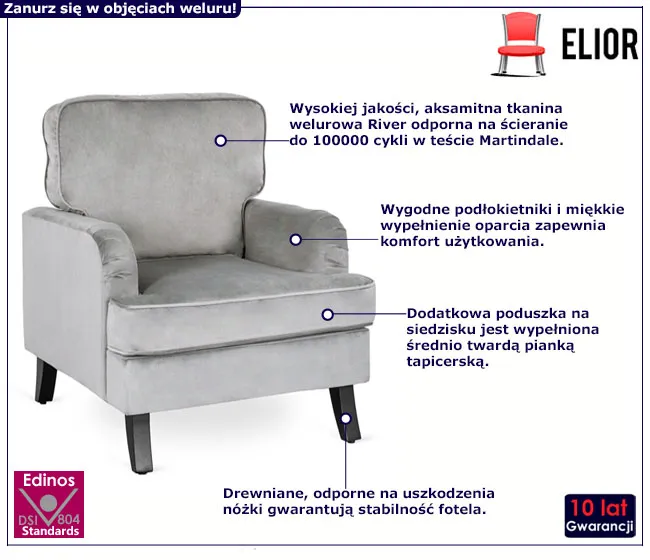 Zanurz się w objęciach weluru!

ELIOR

Wysokiej jakości, aksamitna tkanina welurowa River odporna na ścieranie do 100000 cykli w teście Martindale.

Wygodne podłokietniki i miękkie wypełnienie oparcia zapewnia komfort użytkowania.

Dodatkowa poduszka na siedzisku jest wypełniona średnio twardą pianką tapicerską.

Drewniane, odporne na uszkodzenia nóżki gwarantują stabilność fotela.

Edinos
DSI 804
Standards

10 lat
Gwarancji